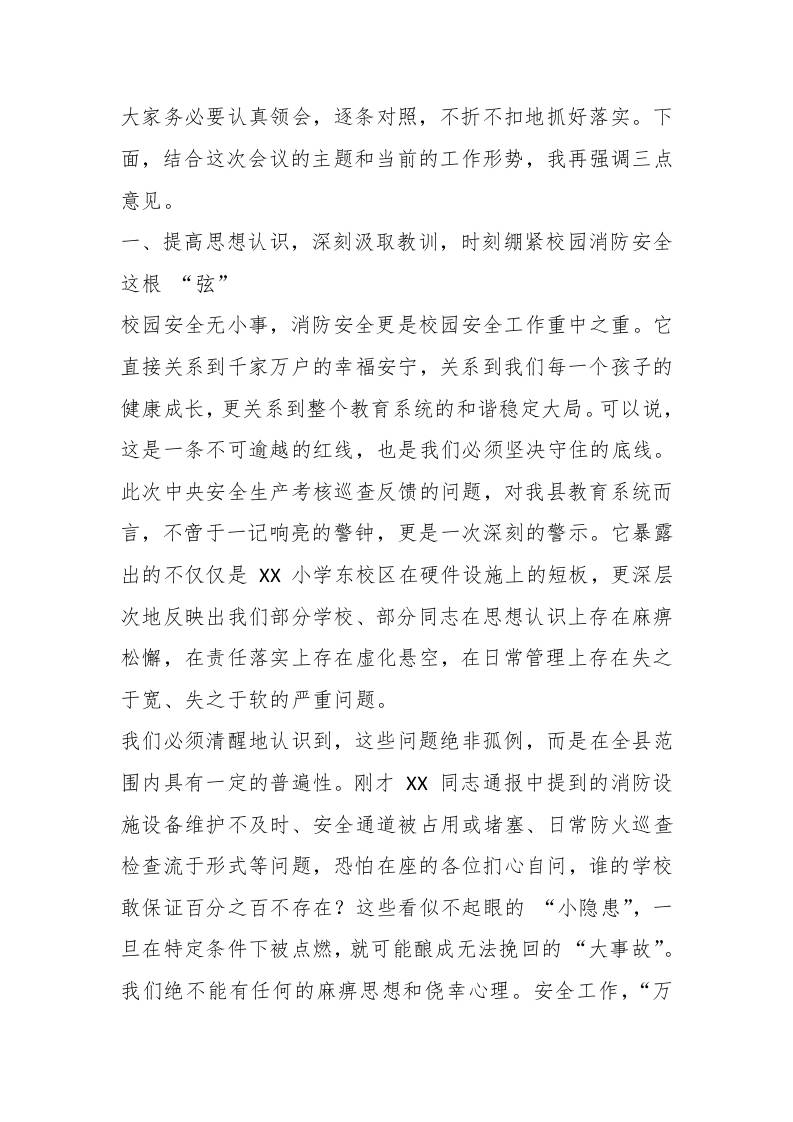 大家务必要认真领会，逐条对照，不折不扣地抓好落实。下面，结合这次会议的主题和当前的工作形势，我再强调三点意见。

一、提高思想认识，深刻汲取教训，时刻绷紧校园消防安全这根 “弦”

校园安全无小事，消防安全更是校园安全工作重中之重。它直接关系到千家万户的幸福安宁，关系到我们每一个孩子的健康成长，更关系到整个教育系统的和谐稳定大局。可以说，这是一条不可逾越的红线，也是我们必须坚决守住的底线。此次中央安全生产考核巡查反馈的问题，对我县教育系统而言，不啻于一记响亮的警钟，更是一次深刻的警示。它暴露出的不仅仅是 XX 小学东校区在硬件设施上的短板，更深层次地反映出我们部分学校、部分同志在思想认识上存在麻痹松懈，在责任落实上存在虚化悬空，在日常管理上存在失之于宽、失之于软的严重问题。

我们必须清醒地认识到，这些问题绝非孤例，而是在全县范围内具有一定的普遍性。刚才 XX 同志通报中提到的消防设施设备维护不及时、安全通道被占用或堵塞、日常防火巡查检查流于形式等问题，恐怕在座的各位扪心自问，谁的学校敢保证百分之百不存在？这些看似不起眼的 “小隐患”，一旦在特定条件下被点燃，就可能酿成无法挽回的“大事故”。我们绝不能有任何的麻痹思想和侥幸心理。安全工作，“万